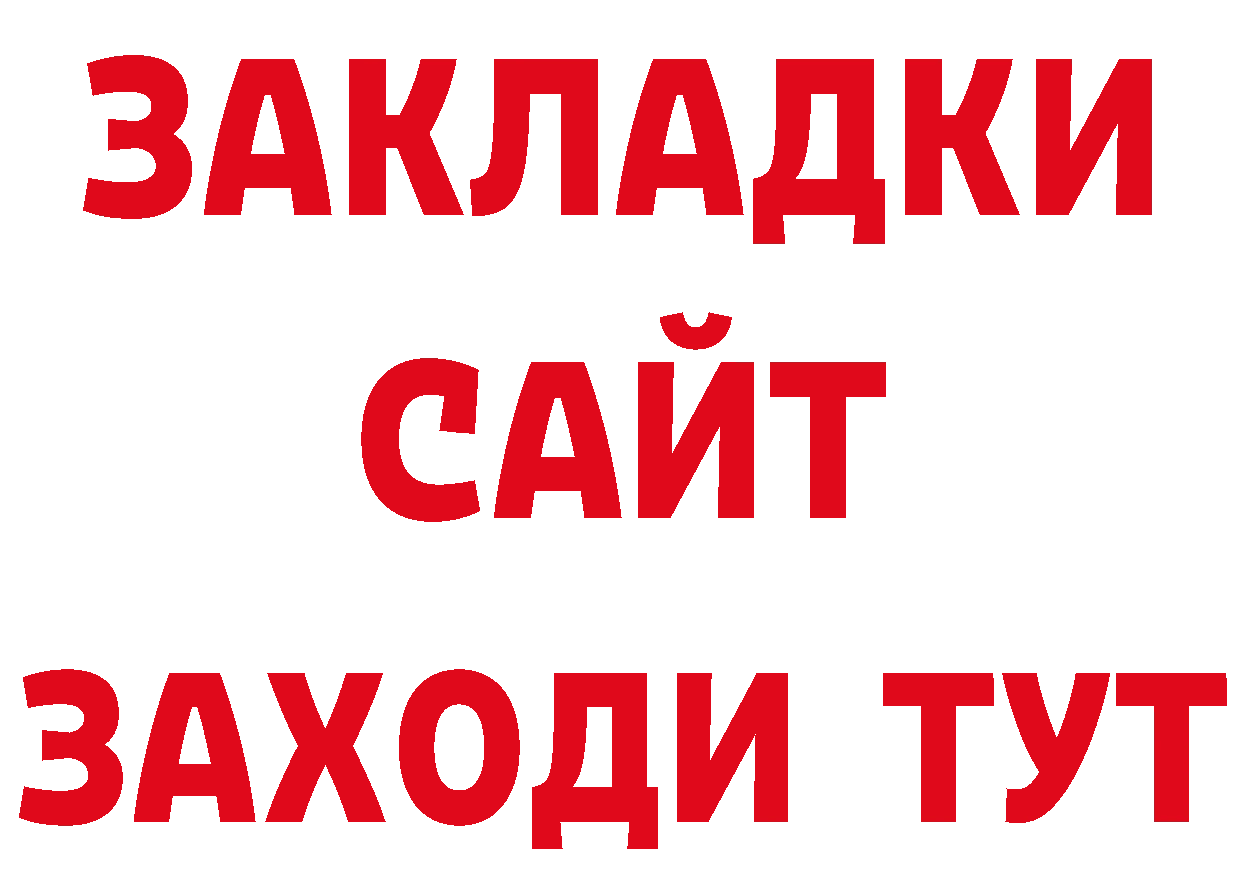 ЗАКЛАДКИ
САЙТ
ЗАХОДИ ТУТ